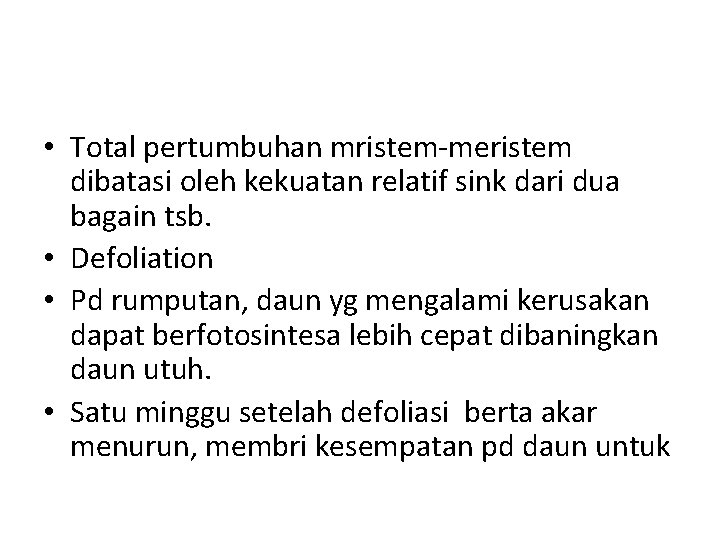 • Total pertumbuhan mristem-meristem dibatasi oleh kekuatan relatif sink dari dua bagain tsb.
• Defoliation
• Pd rumputan, daun yg mengalami kerusakan dapat berfotosintesa lebih cepat dibaningkan daun utuh.
• Satu minggu setelah defoliasi berta akar menurun, membri kesempatan pd daun untuk